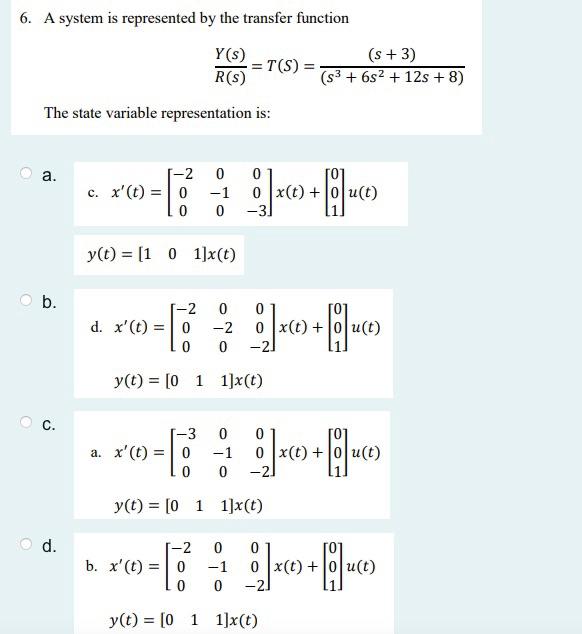 6. A system is represented by the transfer function

$\frac{Y(s)}{R(s)} = T(S) = \frac{(s+3)}{(s^3+6s^2+12s+8)}$

The state variable representation is:

a.

c. $x'(t) = \begin{bmatrix} -2 & 0 & 0 \\ 0 & -1 & 0 \\ 0 & 0 & -3 \end{bmatrix} x(t) + \begin{bmatrix} 0 \\ 0 \\ 1 \end{bmatrix} u(t)$

$y(t) = [1 \quad 0 \quad 1]x(t)$

b.

d. $x'(t) = \begin{bmatrix} -2 & 0 & 0 \\ 0 & -2 & 0 \\ 0 & 0 & -2 \end{bmatrix} x(t) + \begin{bmatrix} 0 \\ 0 \\ 1 \end{bmatrix} u(t)$

$y(t) = [0 \quad 1 \quad 1]x(t)$

c.

a. $x'(t) = \begin{bmatrix} -3 & 0 & 0 \\ 0 & -1 & 0 \\ 0 & 0 & -2 \end{bmatrix} x(t) + \begin{bmatrix} 0 \\ 0 \\ 1 \end{bmatrix} u(t)$

$y(t) = [0 \quad 1 \quad 1]x(t)$

d.

b. $x'(t) = \begin{bmatrix} -2 & 0 & 0 \\ 0 & -1 & 0 \\ 0 & 0 & -2 \end{bmatrix} x(t) + \begin{bmatrix} 0 \\ 0 \\ 1 \end{bmatrix} u(t)$

$y(t) = [0 \quad 1 \quad 1]x(t)$